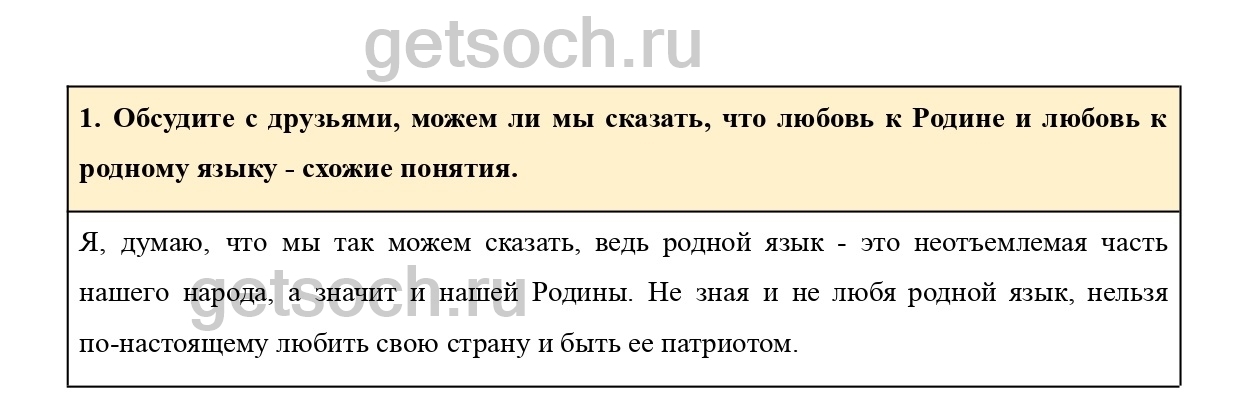 1. Обсудите с друзьями, можем ли мы сказать, что любовь к Родине и любовь к родному языку - схожие понятия.

Я, думаю, что мы так можем сказать, ведь родной язык - это неотъемлемая часть нашего народа, а значит и нашей Родины. Не зная и не любя родной язык, нельзя по-настоящему любить свою страну и быть ее патриотом.

getsoch.ru